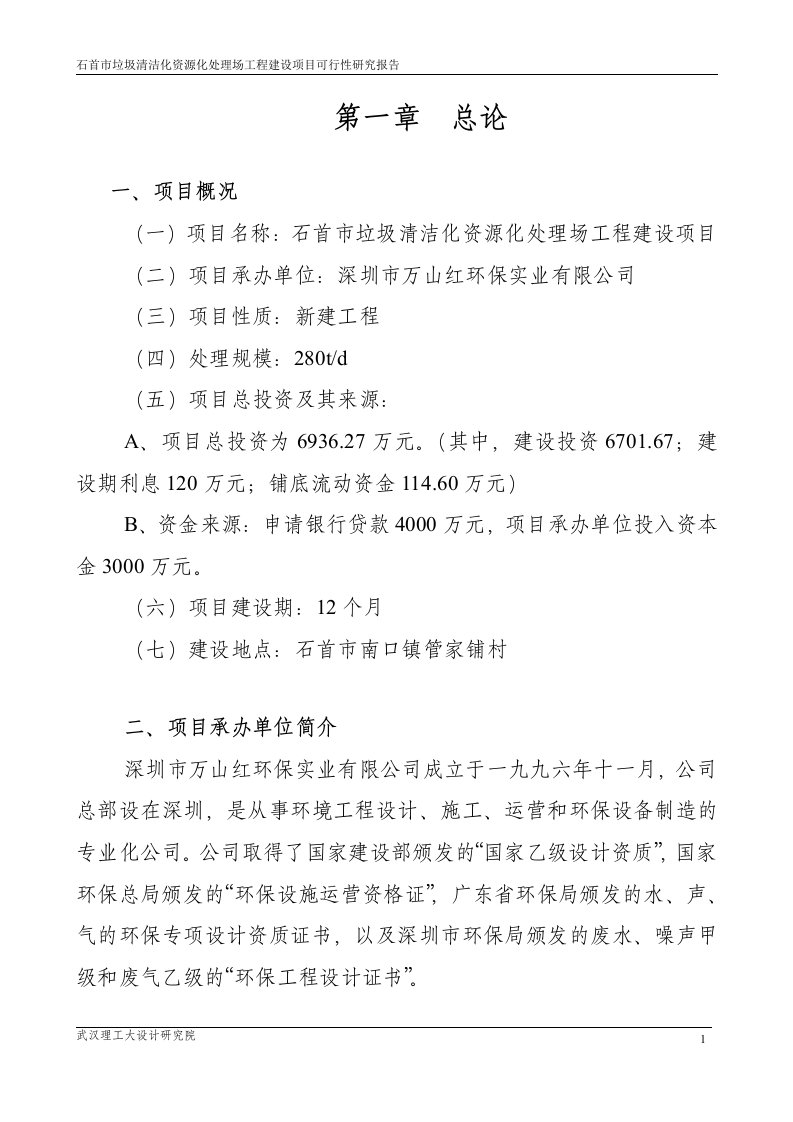 石首市垃圾清洁化资源化处理场工程建设项目可行性研究报告

第一章　总论

一、项目概况

（一）项目名称：石首市垃圾清洁化资源化处理场工程建设项目

（二）项目承办单位：深圳市万山红环保实业有限公司

（三）项目性质：新建工程

（四）处理规模：280t/d

（五）项目总投资及其来源：

A、项目总投资为 6936.27 万元。（其中，建设投资 6701.67；建设期利息 120 万元；铺底流动资金 114.60 万元）

B、资金来源：申请银行贷款 4000 万元，项目承办单位投入资本金 3000 万元。

（六）项目建设期：12 个月

（七）建设地点：石首市南口镇管家铺村

二、项目承办单位简介

深圳市万山红环保实业有限公司成立于一九九六年十一月，公司总部设在深圳，是从事环境工程设计、施工、运营和环保设备制造的专业化公司。公司取得了国家建设部颁发的“国家乙级设计资质”，国家环保总局颁发的“环保设施运营资格证”，广东省环保局颁发的水、声、气的环保专项设计资质证书，以及深圳市环保局颁发的废水、噪声甲级和废气乙级的“环保工程设计证书”。

武汉理工大设计研究院

1